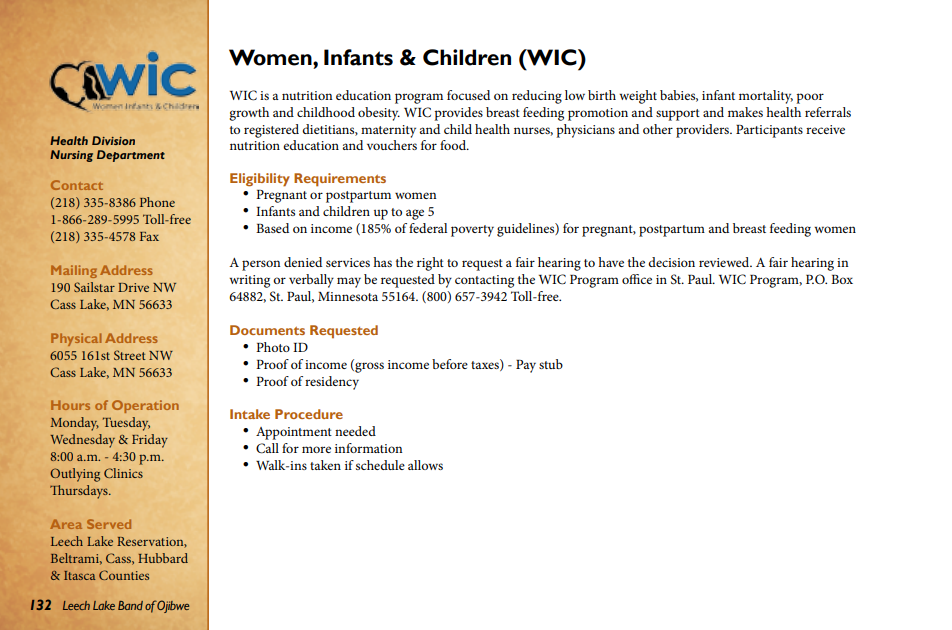 WIC
Women Infants & Children

Health Division
Nursing Department

Contact
(218) 335-8386 Phone
1-866-289-5995 Toll-free
(218) 335-4578 Fax

Mailing Address
190 Sailstar Drive NW
Cass Lake, MN 56633

Physical Address
6055 161st Street NW
Cass Lake, MN 56633

Hours of Operation
Monday, Tuesday, Wednesday & Friday
8:00 a.m. - 4:30 p.m.
Outlying Clinics Thursdays.

Area Served
Leech Lake Reservation, Beltrami, Cass, Hubbard & Itasca Counties

132 Leech Lake Band of Ojibwe

Women, Infants & Children (WIC)

WIC is a nutrition education program focused on reducing low birth weight babies, infant mortality, poor growth and childhood obesity. WIC provides breast feeding promotion and support and makes health referrals to registered dietitians, maternity and child health nurses, physicians and other providers. Participants receive nutrition education and vouchers for food.

Eligibility Requirements
• Pregnant or postpartum women
• Infants and children up to age 5
• Based on income (185% of federal poverty guidelines) for pregnant, postpartum and breast feeding women

A person denied services has the right to request a fair hearing to have the decision reviewed. A fair hearing in writing or verbally may be requested by contacting the WIC Program office in St. Paul. WIC Program, P.O. Box 64882, St. Paul, Minnesota 55164. (800) 657-3942 Toll-free.

Documents Requested
• Photo ID
• Proof of income (gross income before taxes) - Pay stub
• Proof of residency

Intake Procedure
• Appointment needed
• Call for more information
• Walk-ins taken if schedule allows